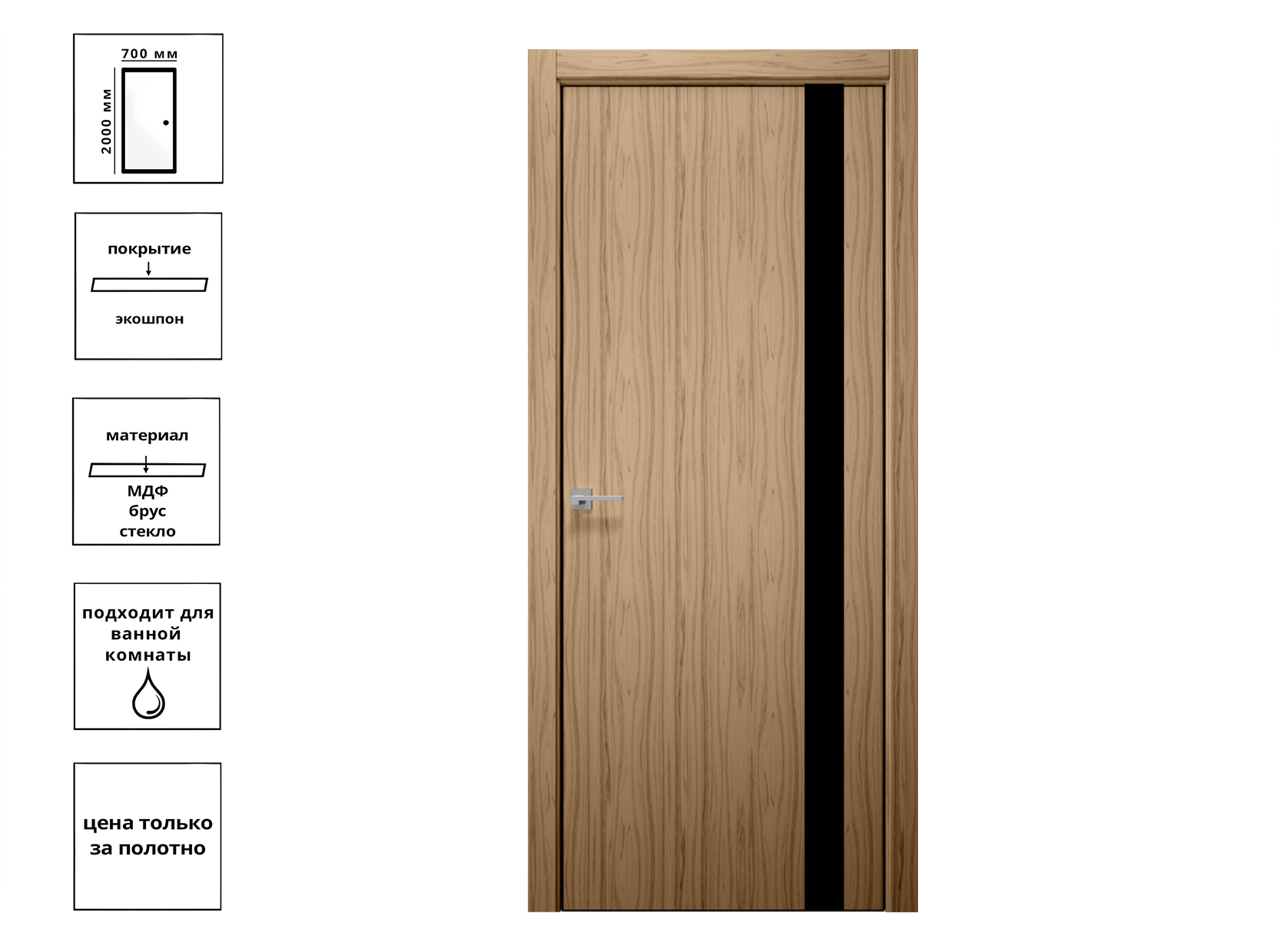 700 мм
2000 мм

покрытие
экошпон

материал
МДФ
брус
стекло

подходит для ванной комнаты

цена только за полотно